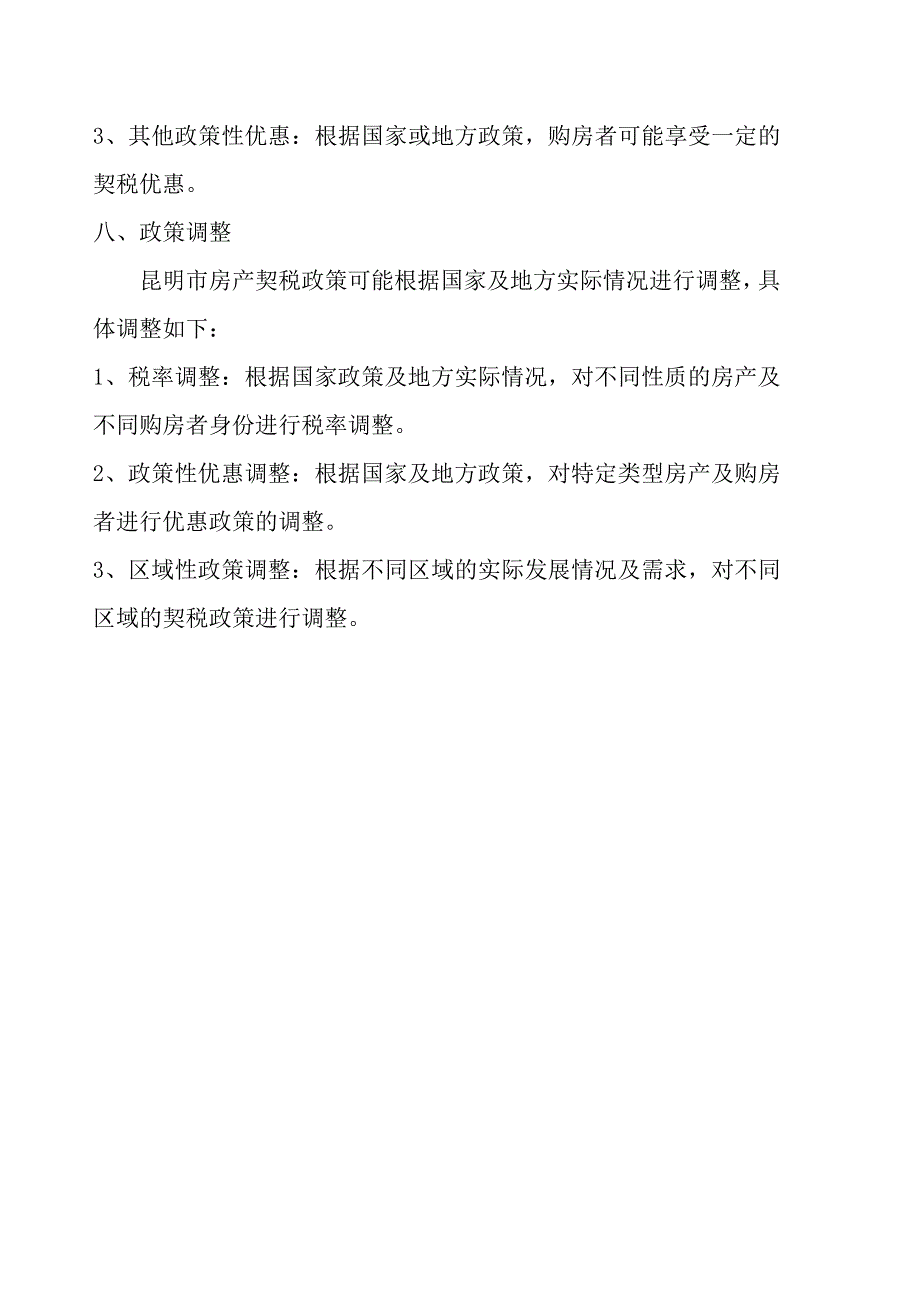 3、其他政策性优惠：根据国家或地方政策，购房者可能享受一定的契税优惠。

八、政策调整

昆明市房产契税政策可能根据国家及地方实际情况进行调整，具体调整如下：

1、税率调整：根据国家政策及地方实际情况，对不同性质的房产及不同购房者身份进行税率调整。

2、政策性优惠调整：根据国家及地方政策，对特定类型房产及购房者进行优惠政策的调整。

3、区域性政策调整：根据不同区域的实际发展情况及需求，对不同区域的契税政策进行调整。